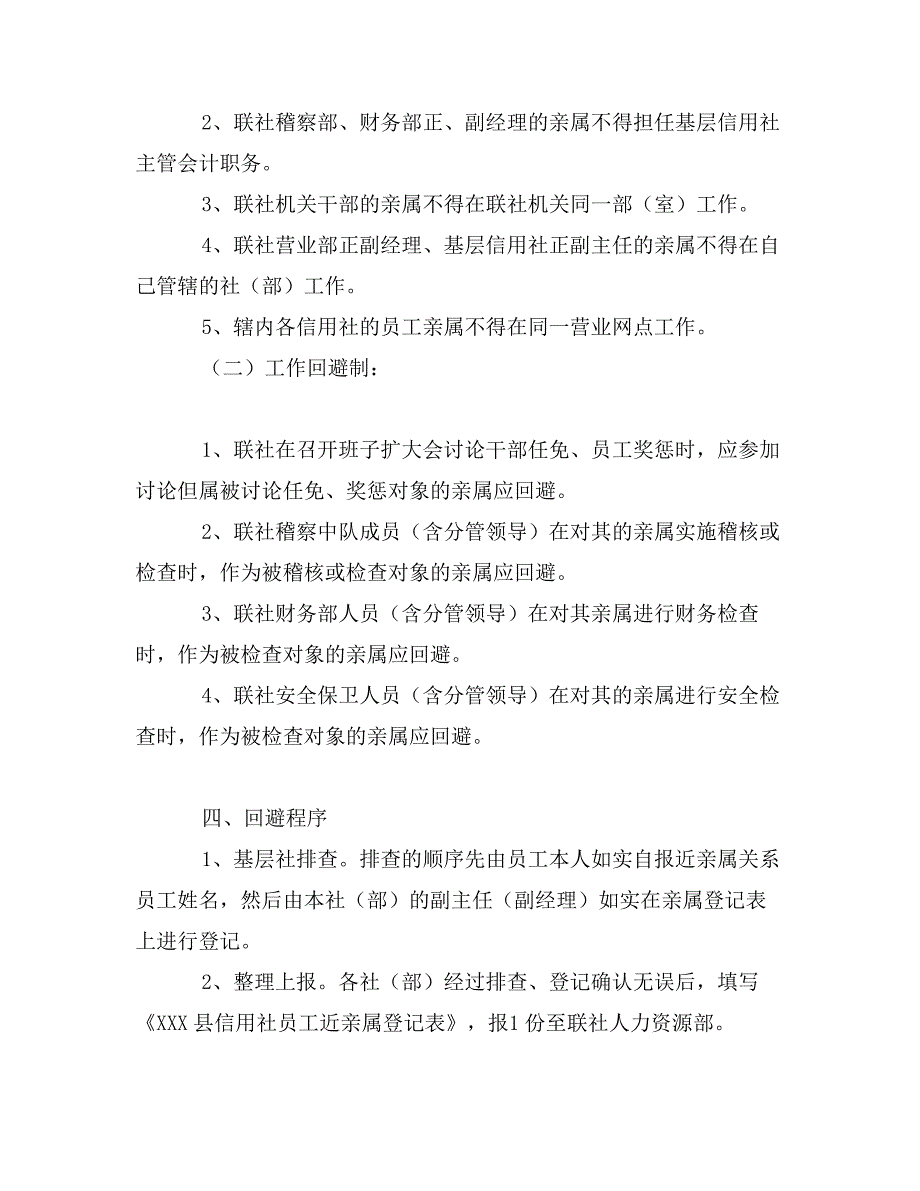 2、联社稽察部、财务部正、副经理的亲属不得担任基层信用社主管会计职务。

3、联社机关干部的亲属不得在联社机关同一部（室）工作。

4、联社营业部正副经理、基层信用社正副主任的亲属不得在自己管辖的社（部）工作。

5、辖内各信用社的员工亲属不得在同一营业网点工作。

（二）工作回避制：

1、联社在召开班子扩大会讨论干部任免、员工奖惩时，应参加讨论但属被讨论任免、奖惩对象的亲属应回避。

2、联社稽察中队成员（含分管领导）在对其的亲属实施稽核或检查时，作为被稽核或检查对象的亲属应回避。

3、联社财务部人员（含分管领导）在对其亲属进行财务检查时，作为被检查对象的亲属应回避。

4、联社安全保卫人员（含分管领导）在对其的亲属进行安全检查时，作为被检查对象的亲属应回避。

四、回避程序

1、基层社排查。排查的顺序先由员工本人如实自报近亲属关系员工姓名，然后由本社（部）的副主任（副经理）如实在亲属登记表上进行登记。

2、整理上报。各社（部）经过排查、登记确认无误后，填写《XXX 县信用社员工近亲属登记表》，报1 份至联社人力资源部。